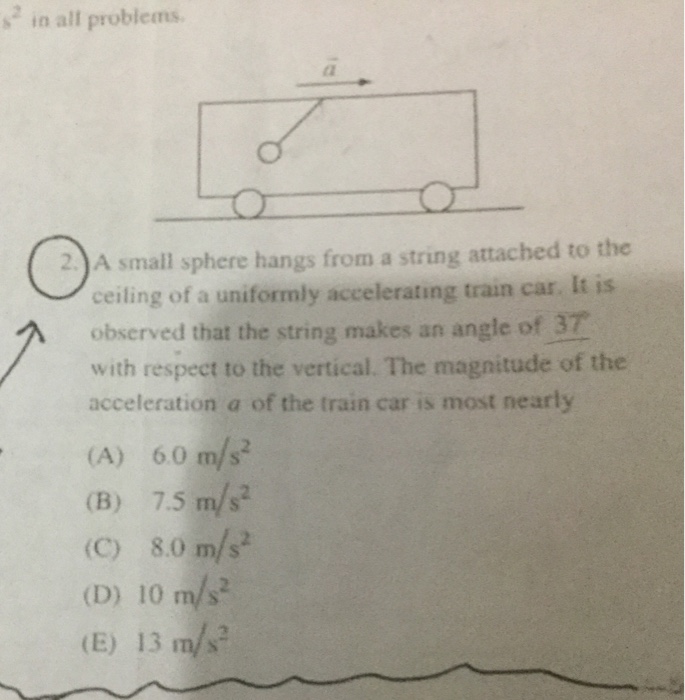 $s^2$ in all problems.

$\vec{a}$

2. A small sphere hangs from a string attached to the ceiling of a uniformly accelerating train car. It is observed that the string makes an angle of $37°$ with respect to the vertical. The magnitude of the acceleration $a$ of the train car is most nearly

(A) $6.0\ m/s^2$
(B) $7.5\ m/s^2$
(C) $8.0\ m/s^2$
(D) $10\ m/s^2$
(E) $13\ m/s^2$